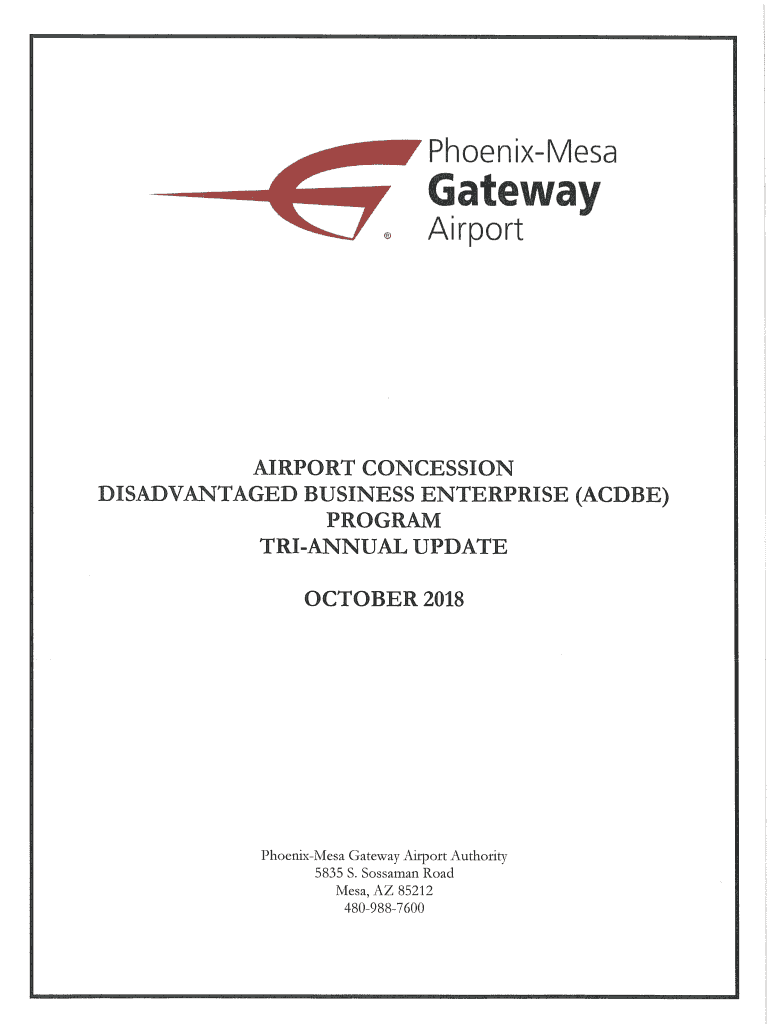 Phoenix-Mesa
Gateway
Airport
®

AIRPORT CONCESSION
DISADVANTAGED BUSINESS ENTERPRISE (ACDBE)
PROGRAM
TRI-ANNUAL UPDATE

OCTOBER 2018

Phoenix-Mesa Gateway Airport Authority
5835 S. Sossaman Road
Mesa, AZ 85212
480-988-7600